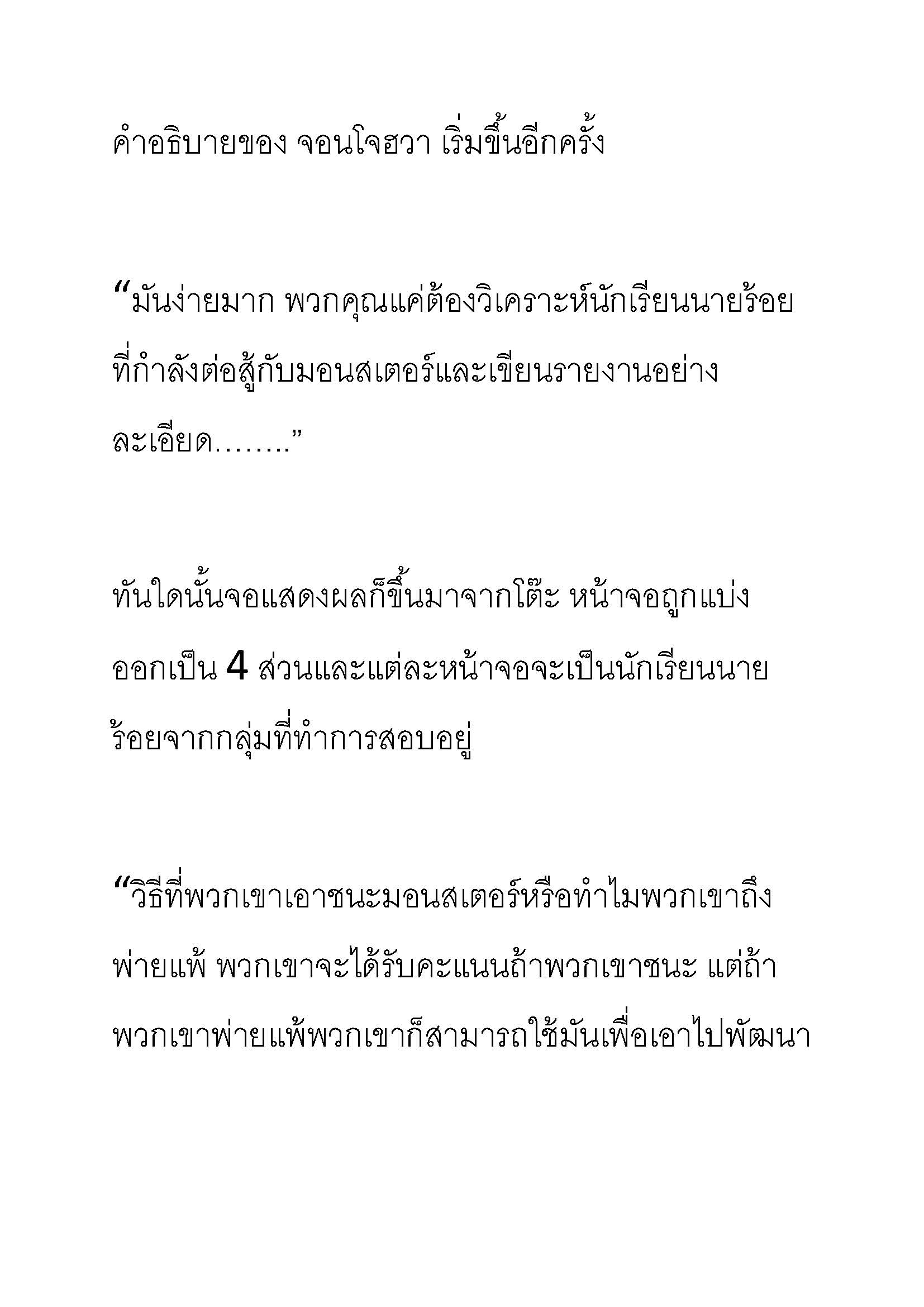 คำอธิบายของ จอนโจฮวา เริ่มขึ้นอีกครั้ง

“มันง่ายมาก พวกคุณแค่ต้องวิเคราะห์นักเรียนนายร้อยที่กำลังต่อสู้กับมอนสเตอร์และเขียนรายงานอย่างละเอียด……..”

ทันใดนั้นจอแสดงผลก็ขึ้นมาจากโต๊ะ หน้าจอถูกแบ่งออกเป็น 4 ส่วนและแต่ละหน้าจอจะเป็นนักเรียนนายร้อยจากกลุ่มที่ทำการสอบอยู่

“วิธีที่พวกเขาเอาชนะมอนสเตอร์หรือทำไมพวกเขาถึงพ่ายแพ้ พวกเขาจะได้รับคะแนนถ้าพวกเขาชนะ แต่ถ้าพวกเขาพ่ายแพ้พวกเขาก็สามารถใช้มันเพื่อเอาไปพัฒนา